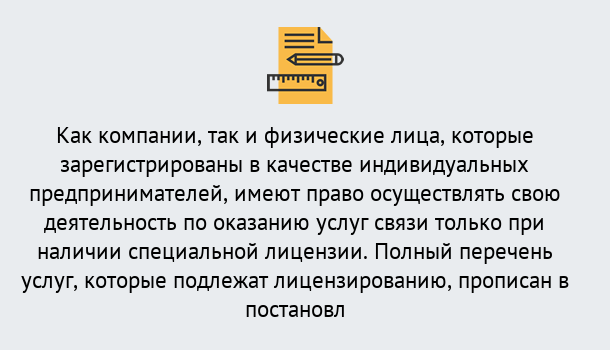 Как компании, так и физические лица, которые зарегистрированы в качестве индивидуальных предпринимателей, имеют право осуществлять свою деятельность по оказанию услуг связи только при наличии специальной лицензии. Полный перечень услуг, которые подлежат лицензированию, прописан в постановл